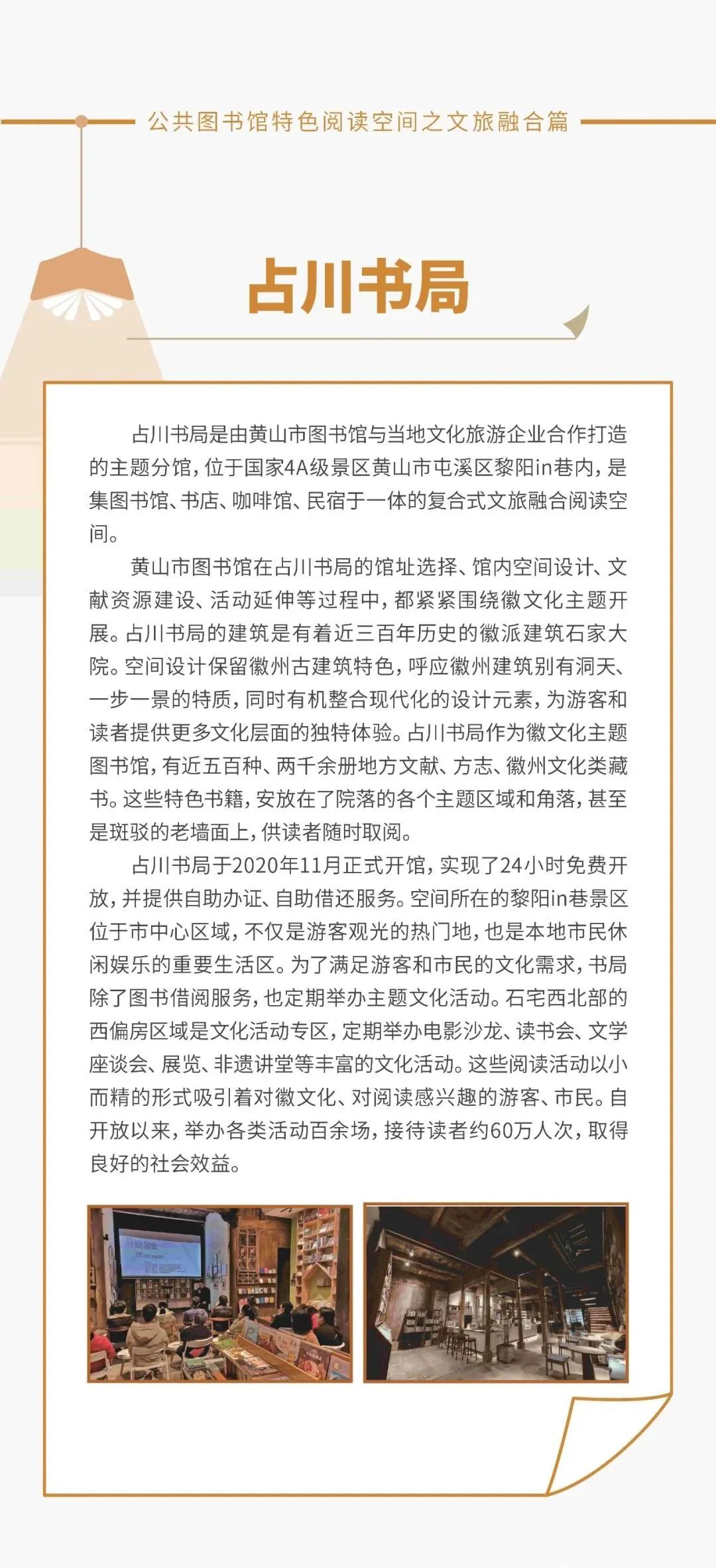 公共图书馆特色阅读空间之文旅融合篇

占川书局

占川书局是由黄山市图书馆与当地文化旅游企业合作打造的主题分馆，位于国家4A级景区黄山市屯溪区黎阳in巷内，是集图书馆、书店、咖啡馆、民宿于一体的复合式文旅融合阅读空间。

黄山市图书馆在占川书局的馆址选择、馆内空间设计、文献资源建设、活动延伸等过程中，都紧紧围绕徽文化主题开展。占川书局的建筑是有着近三百年历史的徽派建筑石家大院。空间设计保留徽州古建筑特色，呼应徽州建筑别有洞天、一步一景的特质，同时有机整合现代化的设计元素，为游客和读者提供更多文化层面的独特体验。占川书局作为徽文化主题图书馆，有近五百种、两千余册地方文献、方志、徽州文化类藏书。这些特色书籍，安放在了院落的各个主题区域和角落，甚至是斑驳的老墙面上，供读者随时取阅。

占川书局于2020年11月正式开馆，实现了24小时免费开放，并提供自助办证、自助借还服务。空间所在的黎阳in巷景区位于市中心区域，不仅是游客观光的热门地，也是本地市民休闲娱乐的重要生活区。为了满足游客和市民的文化需求，书局除了图书借阅服务，也定期举办主题文化活动。石宅西北部的西偏房区域是文化活动专区，定期举办电影沙龙、读书会、文学座谈会、展览、非遗讲堂等丰富的文化活动。这些阅读活动以小而精的形式吸引着对徽文化、对阅读感兴趣的游客、市民。自开放以来，举办各类活动百余场，接待读者约60万人次，取得良好的社会效益。